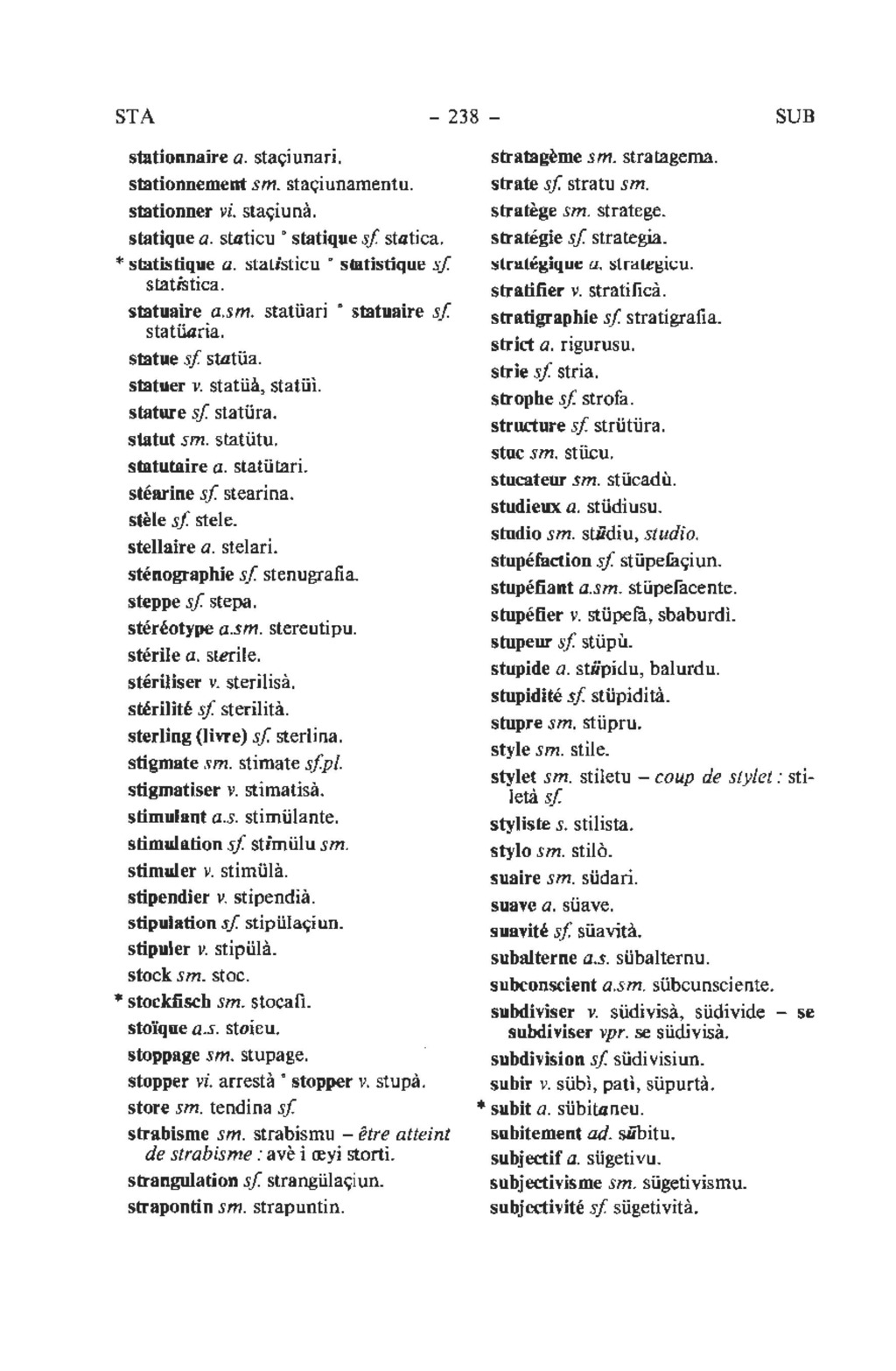 STA - 238 - SUB

stationnaire a. staçiunari.
stationnement sm. staçiunamentu.
stationner vi. staçiunà.
statique a. staticu ° statique sf. statica.
* statistique a. statisticu ° statistique sf. statistica.
statuaire a.sm. statüari ° statuaire sf. statüaria.
statue sf. statüa.
statuer v. statüà, statüì.
stature sf. statüra.
statut sm. statütu.
statutaire a. statütari.
stéarine sf. stearina.
stèle sf. stele.
stellaire a. stelari.
sténographie sf. stenugrafia.
steppe sf. stepa.
stéréotype a.sm. stereutipu.
stérile a. sterile.
stériliser v. sterilisà.
stérilité sf. sterilità.
sterling (livre) sf. sterlina.
stigmate sm. stimate sf.pl.
stigmatiser v. stimatisà.
stimulant a.s. stimülante.
stimulation sf. stimülu sm.
stimuler v. stimülà.
stipendier v. stipendià.
stipulation sf. stipülaçiun.
stipuler v. stipülà.
stock sm. stoc.
* stockfisch sm. stocafì.
stoïque a.s. stoicu.
stoppage sm. stupage.
stopper vi. arrestà ° stopper v. stupà.
store sm. tendina sf.
strabisme sm. strabismu – être atteint de strabisme : avè i œyi storti.
strangulation sf. strangülaçiun.
strapontin sm. strapuntin.

stratagème sm. stratagema.
strate sf. stratu sm.
stratège sm. stratege.
stratégie sf. strategia.
stratégique a. strategicu.
stratifier v. stratificà.
stratigraphie sf. stratigrafia.
strict a. rigurusu.
strie sf. stria.
strophe sf. strofa.
structure sf. strütüra.
stuc sm. stücu.
stucateur sm. stücadù.
studieux a. stüdiusu.
studio sm. stüdiu, studio.
stupéfaction sf. stüpefaçiun.
stupéfiant a.sm. stüpefacente.
stupéfier v. stüpefà, sbaburdì.
stupeur sf. stüpù.
stupide a. stüpidu, balurdu.
stupidité sf. stüpidità.
stupre sm. stüpru.
style sm. stile.
stylet sm. stiletu – coup de stylet : stiletà sf.
styliste s. stilista.
stylo sm. stilò.
suaire sm. südari.
suave a. süave.
suavité sf. süavità.
subalterne a.s. sübalternu.
subconscient a.sm. sübcunsciente.
subdiviser v. südivisà, südivide – se subdiviser vpr. se südivisà.
subdivision sf. südivisiun.
subir v. sübì, patì, süpurtà.
* subit a. sübitaneu.
subitement ad. sübitu.
subjectif a. sügetivu.
subjectivisme sm. sügetivismu.
subjectivité sf. sügetività.